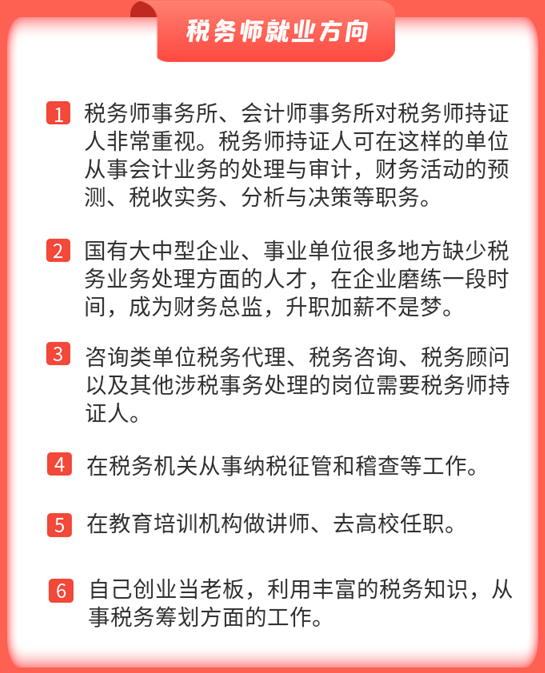 税务师就业方向

1 税务师事务所、会计师事务所对税务师持证人非常重视。税务师持证人可在这样的单位从事会计业务的处理与审计，财务活动的预测、税收实务、分析与决策等职务。

2 国有大中型企业、事业单位很多地方缺少税务业务处理方面的人才，在企业磨练一段时间，成为财务总监，升职加薪不是梦。

3 咨询类单位税务代理、税务咨询、税务顾问以及其他涉税事务处理的岗位需要税务师持证人。

4 在税务机关从事纳税征管和稽查等工作。

5 在教育培训机构做讲师、去高校任职。

6 自己创业当老板，利用丰富的税务知识，从事税务筹划方面的工作。